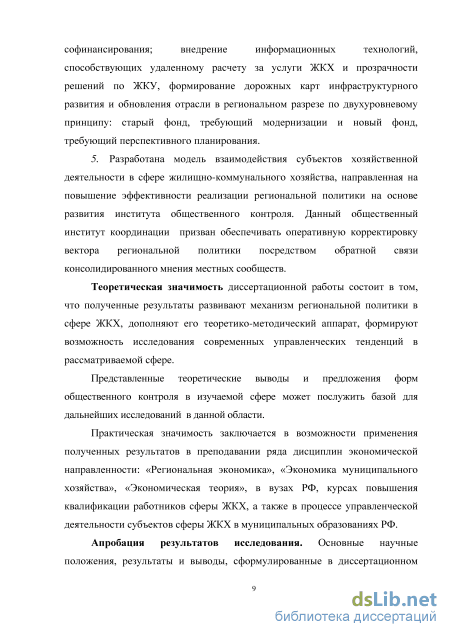 софинансирования; внедрение информационных технологий, способствующих удаленному расчету за услуги ЖКХ и прозрачности решений по ЖКУ, формирование дорожных карт инфраструктурного развития и обновления отрасли в региональном разрезе по двухуровневому принципу: старый фонд, требующий модернизации и новый фонд, требующий перспективного планирования.

5. Разработана модель взаимодействия субъектов хозяйственной деятельности в сфере жилищно-коммунального хозяйства, направленная на повышение эффективности реализации региональной политики на основе развития института общественного контроля. Данный общественный институт координации призван обеспечивать оперативную корректировку вектора региональной политики посредством обратной связи консолидированного мнения местных сообществ.

Теоретическая значимость диссертационной работы состоит в том, что полученные результаты развивают механизм региональной политики в сфере ЖКХ, дополняют его теоретико-методический аппарат, формируют возможность исследования современных управленческих тенденций в рассматриваемой сфере.

Представленные теоретические выводы и предложения форм общественного контроля в изучаемой сфере может послужить базой для дальнейших исследований в данной области.

Практическая значимость заключается в возможности применения полученных результатов в преподавании ряда дисциплин экономической направленности: «Региональная экономика», «Экономика муниципального хозяйства», «Экономическая теория», в вузах РФ, курсах повышения квалификации работников сферы ЖКХ, а также в процессе управленческой деятельности субъектов сферы ЖКХ в муниципальных образованиях РФ.

Апробация результатов исследования. Основные научные положения, результаты и выводы, сформулированные в диссертационном

9

dsLib.net
библиотека диссертаций